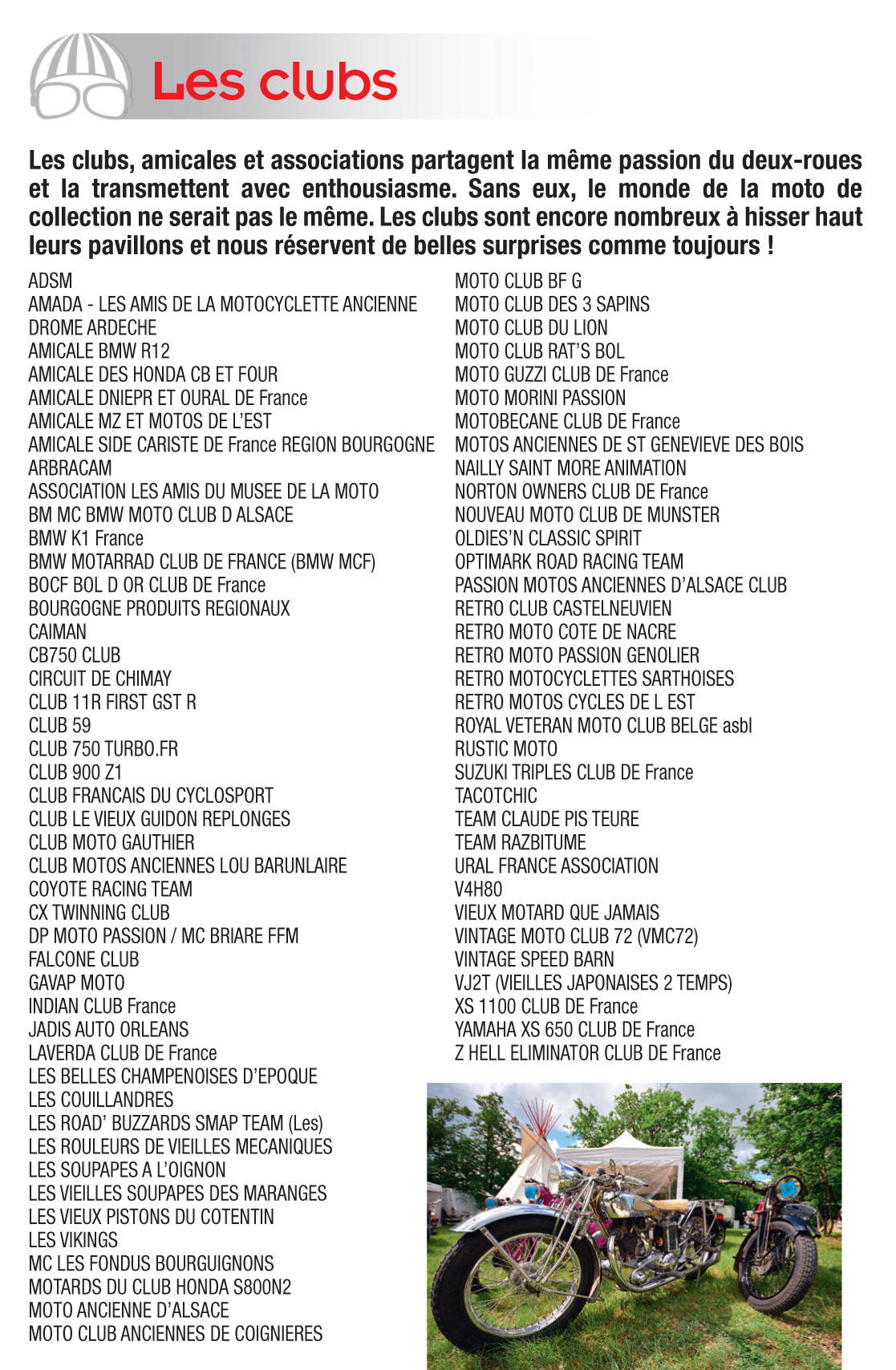 Les clubs

Les clubs, amicales et associations partagent la même passion du deux-roues et la transmettent avec enthousiasme. Sans eux, le monde de la moto de collection ne serait pas le même. Les clubs sont encore nombreux à hisser haut leurs pavillons et nous réservent de belles surprises comme toujours !

ADSM
AMADA - LES AMIS DE LA MOTOCYCLETTE ANCIENNE
DROME ARDECHE
AMICALE BMW R12
AMICALE DES HONDA CB ET FOUR
AMICALE DNIEPR ET OURAL DE France
AMICALE MZ ET MOTOS DE L'EST
AMICALE SIDE CARISTE DE France REGION BOURGOGNE
ARBRACAM
ASSOCIATION LES AMIS DU MUSEE DE LA MOTO
BM MC BMW MOTO CLUB D ALSACE
BMW K1 France
BMW MOTARRAD CLUB DE FRANCE (BMW MCF)
BOCF BOL D OR CLUB DE France
BOURGOGNE PRODUITS REGIONAUX
CAIMAN
CB750 CLUB
CIRCUIT DE CHIMAY
CLUB 11R FIRST GST R
CLUB 59
CLUB 750 TURBO.FR
CLUB 900 Z1
CLUB FRANCAIS DU CYCLOSPORT
CLUB LE VIEUX GUIDON REPLONGES
CLUB MOTO GAUTHIER
CLUB MOTOS ANCIENNES LOU BARUNLAIRE
COYOTE RACING TEAM
CX TWINNING CLUB
DP MOTO PASSION / MC BRIARE FFM
FALCONE CLUB
GAVAP MOTO
INDIAN CLUB France
JADIS AUTO ORLEANS
LAVERDA CLUB DE France
LES BELLES CHAMPENOISES D'EPOQUE
LES COUILLANDRES
LES ROAD' BUZZARDS SMAP TEAM (Les)
LES ROULEURS DE VIEILLES MECANIQUES
LES SOUPAPES A L'OIGNON
LES VIEILLES SOUPAPES DES MARANGES
LES VIEUX PISTONS DU COTENTIN
LES VIKINGS
MC LES FONDUS BOURGUIGNONS
MOTARDS DU CLUB HONDA S800N2
MOTO ANCIENNE D'ALSACE
MOTO CLUB ANCIENNES DE COIGNIERES

MOTO CLUB BF G
MOTO CLUB DES 3 SAPINS
MOTO CLUB DU LION
MOTO CLUB RAT'S BOL
MOTO GUZZI CLUB DE France
MOTO MORINI PASSION
MOTOBECANE CLUB DE France
MOTOS ANCIENNES DE ST GENEVIEVE DES BOIS
NAILLY SAINT MORE ANIMATION
NORTON OWNERS CLUB DE France
NOUVEAU MOTO CLUB DE MUNSTER
OLDIES'N CLASSIC SPIRIT
OPTIMARK ROAD RACING TEAM
PASSION MOTOS ANCIENNES D'ALSACE CLUB
RETRO CLUB CASTELNEUVIEN
RETRO MOTO COTE DE NACRE
RETRO MOTO PASSION GENOLIER
RETRO MOTOCYCLETTES SARTHOISES
RETRO MOTOS CYCLES DE L EST
ROYAL VETERAN MOTO CLUB BELGE asbl
RUSTIC MOTO
SUZUKI TRIPLES CLUB DE France
TACOTCHIC
TEAM CLAUDE PIS TEURE
TEAM RAZBITUME
URAL FRANCE ASSOCIATION
V4H80
VIEUX MOTARD QUE JAMAIS
VINTAGE MOTO CLUB 72 (VMC72)
VINTAGE SPEED BARN
VJ2T (VIEILLES JAPONAISES 2 TEMPS)
XS 1100 CLUB DE France
YAMAHA XS 650 CLUB DE France
Z HELL ELIMINATOR CLUB DE France